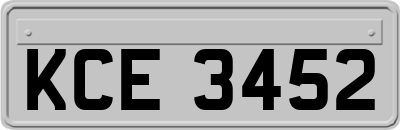 KCE 3452